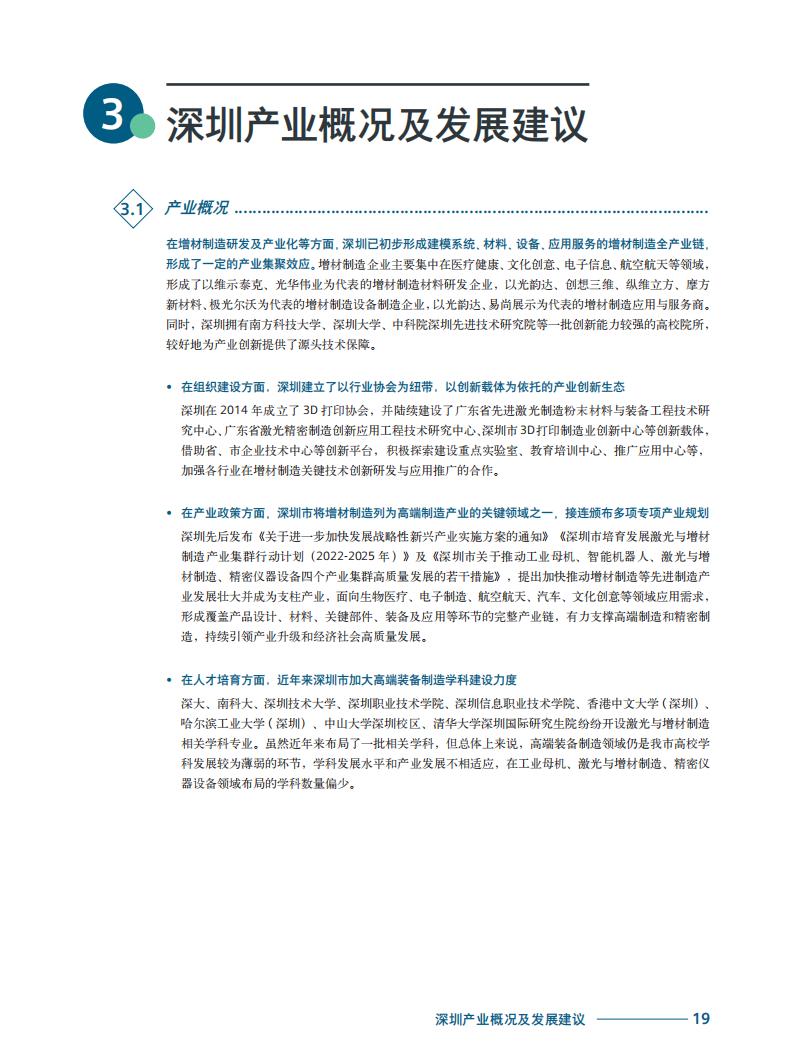 3. 深圳产业概况及发展建议

3.1 产业概况

在增材制造研发及产业化等方面，深圳已初步形成建模系统、材料、设备、应用服务的增材制造全产业链，形成了一定的产业集聚效应。增材制造企业主要集中在医疗健康、文化创意、电子信息、航空航天等领域，形成了以维示泰克、光华伟业为代表的增材制造材料研发企业，以光韵达、创想三维、纵维立方、摩方新材料、极光尔沃为代表的增材制造设备制造企业，以光韵达、易尚展示为代表的增材制造应用与服务商。同时，深圳拥有南方科技大学、深圳大学、中科院深圳先进技术研究院等一批创新能力较强的高校院所，较好地为产业创新提供了源头技术保障。

• 在组织建设方面，深圳建立了以行业协会为纽带，以创新载体为依托的产业创新生态

深圳在 2014 年成立了 3D 打印协会，并陆续建设了广东省先进激光制造粉末材料与装备工程技术研究中心、广东省激光精密制造创新应用工程技术研究中心、深圳市 3D 打印制造业创新中心等创新载体，借助省、市企业技术中心等创新平台，积极探索建设重点实验室、教育培训中心、推广应用中心等，加强各行业在增材制造关键技术创新研发与应用推广的合作。

• 在产业政策方面，深圳市将增材制造列为高端制造产业的关键领域之一，接连颁布多项专项产业规划

深圳先后发布《关于进一步加快发展战略性新兴产业实施方案的通知》《深圳市培育发展激光与增材制造产业集群行动计划（2022-2025 年）》及《深圳市关于推动工业母机、智能机器人、激光与增材制造、精密仪器设备四个产业集群高质量发展的若干措施》，提出加快推动增材制造等先进制造产业发展壮大并成为支柱产业，面向生物医疗、电子制造、航空航天、汽车、文化创意等领域应用需求，形成覆盖产品设计、材料、关键部件、装备及应用等环节的完整产业链，有力支撑高端制造和精密制造，持续引领产业升级和经济社会高质量发展。

• 在人才培育方面，近年来深圳市加大高端装备制造学科建设力度

深大、南科大、深圳技术大学、深圳职业技术学院、深圳信息职业技术学院、香港中文大学（深圳）、哈尔滨工业大学（深圳）、中山大学深圳校区、清华大学深圳国际研究生院纷纷开设激光与增材制造相关学科专业。虽然近年来布局了一批相关学科，但总体上来说，高端装备制造领域仍是我市高校学科发展较为薄弱的环节，学科发展水平和产业发展不相适应，在工业母机、激光与增材制造、精密仪器设备领域布局的学科数量偏少。

深圳产业概况及发展建议 19